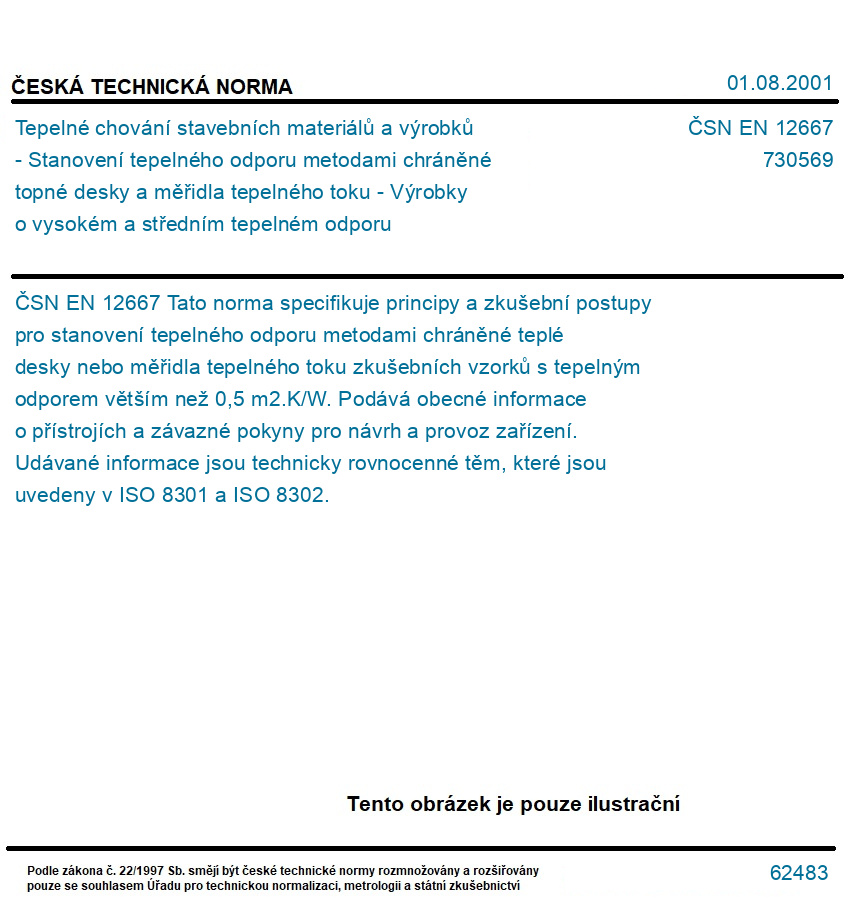 ČESKÁ TECHNICKÁ NORMA

01.08.2001

Tepelné chování stavebních materiálů a výrobků - Stanovení tepelného odporu metodami chráněné topné desky a měřidla tepelného toku - Výrobky o vysokém a středním tepelném odporu

ČSN EN 12667
730569

ČSN EN 12667 Tato norma specifikuje principy a zkušební postupy pro stanovení tepelného odporu metodami chráněné teplé desky nebo měřidla tepelného toku zkušebních vzorků s tepelným odporem větším než 0,5 m2.K/W. Podává obecné informace o přístrojích a závazné pokyny pro návrh a provoz zařízení. Udávané informace jsou technicky rovnocenné těm, které jsou uvedeny v ISO 8301 a ISO 8302.

Tento obrázek je pouze ilustrační

Podle zákona č. 22/1997 Sb. smějí být české technické normy rozmnožovány a rozšiřovány pouze se souhlasem Úřadu pro technickou normalizaci, metrologii a státní zkušebnictví

62483